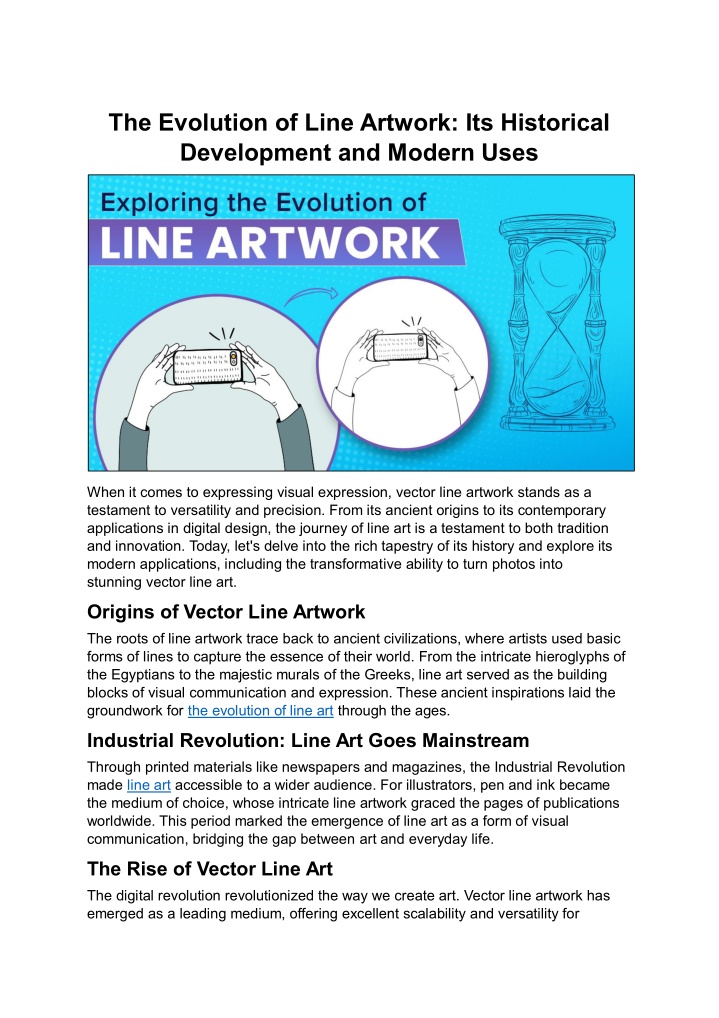 The Evolution of Line Artwork: Its Historical Development and Modern Uses

Exploring the Evolution of
LINE ARTWORK

When it comes to expressing visual expression, vector line artwork stands as a testament to versatility and precision. From its ancient origins to its contemporary applications in digital design, the journey of line art is a testament to both tradition and innovation. Today, let's delve into the rich tapestry of its history and explore its modern applications, including the transformative ability to turn photos into stunning vector line art.

Origins of Vector Line Artwork

The roots of line artwork trace back to ancient civilizations, where artists used basic forms of lines to capture the essence of their world. From the intricate hieroglyphs of the Egyptians to the majestic murals of the Greeks, line art served as the building blocks of visual communication and expression. These ancient inspirations laid the groundwork for the evolution of line art through the ages.

Industrial Revolution: Line Art Goes Mainstream

Through printed materials like newspapers and magazines, the Industrial Revolution made line art accessible to a wider audience. For illustrators, pen and ink became the medium of choice, whose intricate line artwork graced the pages of publications worldwide. This period marked the emergence of line art as a form of visual communication, bridging the gap between art and everyday life.

The Rise of Vector Line Art

The digital revolution revolutionized the way we create art. Vector line artwork has emerged as a leading medium, offering excellent scalability and versatility for